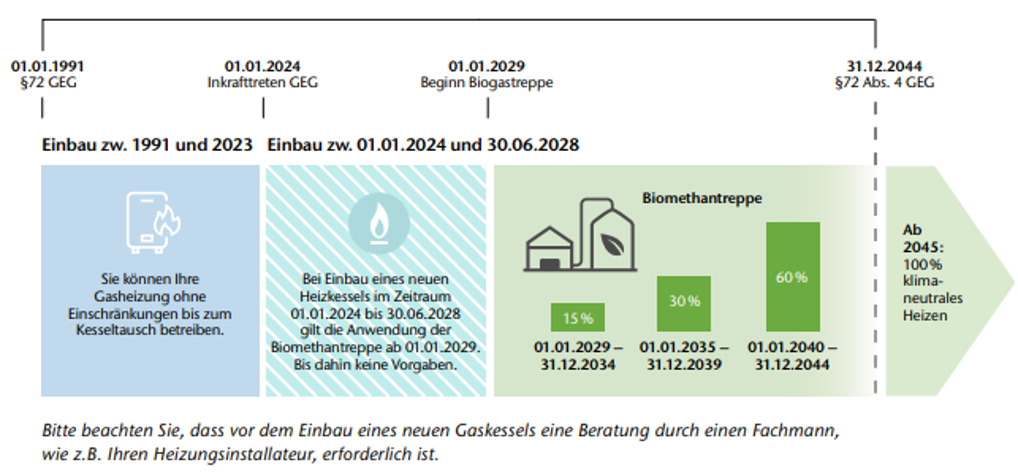 01.01.1991
§72 GEG

01.01.2024
Inkrafttreten GEG

01.01.2029
Beginn Biogastreppe

31.12.2044
§72 Abs. 4 GEG

Einbau zw. 1991 und 2023

Einbau zw. 01.01.2024 und 30.06.2028

Sie können Ihre Gasheizung ohne Einschränkungen bis zum Kesseltausch betreiben.

Bei Einbau eines neuen Heizkessels im Zeitraum 01.01.2024 bis 30.06.2028 gilt die Anwendung der Biomethantreppe ab 01.01.2029. Bis dahin keine Vorgaben.

Biomethantreppe

15 %

01.01.2029 – 31.12.2034

30 %

01.01.2035 – 31.12.2039

60 %

01.01.2040 – 31.12.2044

Ab 2045: 100 % klimaneutrales Heizen

Bitte beachten Sie, dass vor dem Einbau eines neuen Gaskessels eine Beratung durch einen Fachmann, wie z.B. Ihren Heizungsinstallateur, erforderlich ist.